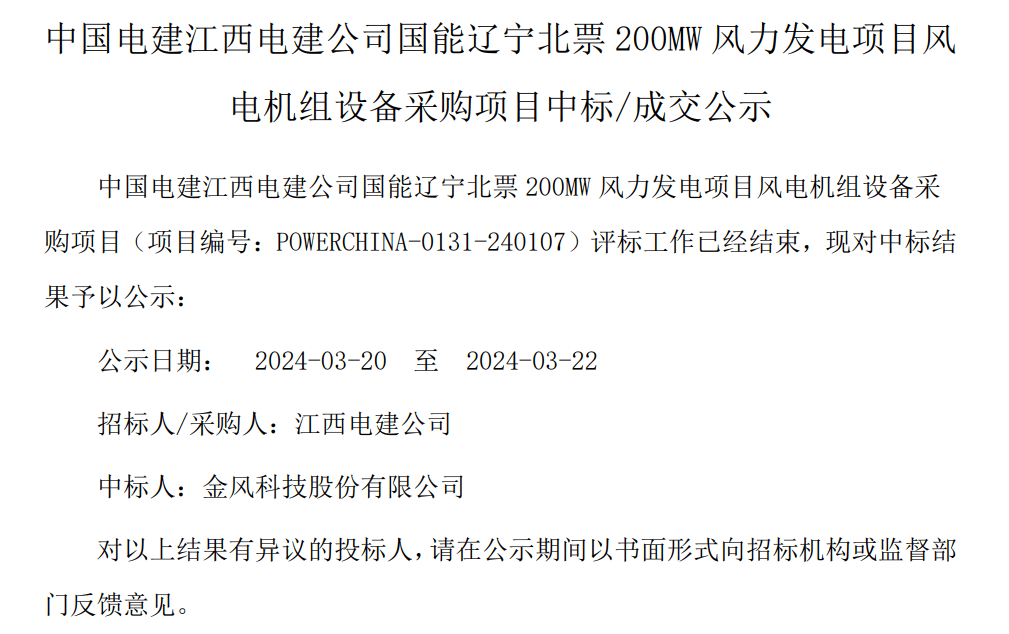 中国电建江西电建公司国能辽宁北票 200MW 风力发电项目风电机组设备采购项目中标/成交公示

中国电建江西电建公司国能辽宁北票 200MW 风力发电项目风电机组设备采购项目（项目编号：POWERCHINA-0131-240107）评标工作已经结束，现对中标结果予以公示：

公示日期：　2024-03-20　至　2024-03-22

招标人/采购人：江西电建公司

中标人：金风科技股份有限公司

对以上结果有异议的投标人，请在公示期间以书面形式向招标机构或监督部门反馈意见。